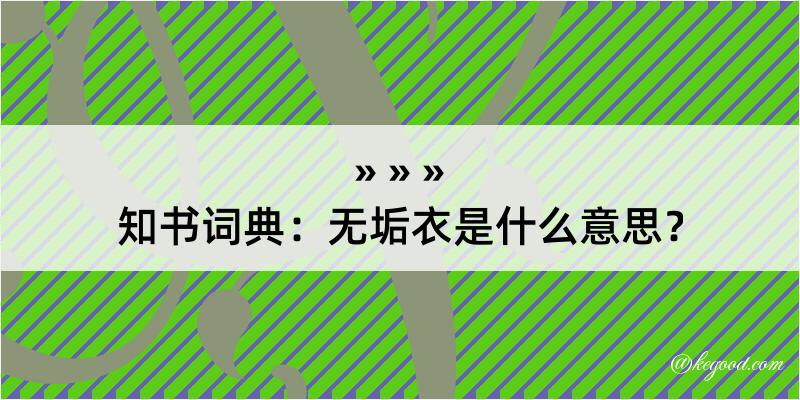 » » »
知书词典：无垢衣是什么意思？

@kegood.com